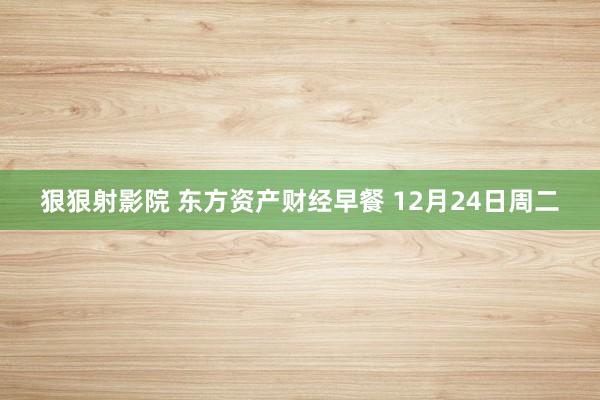 狠狠射影院 东方资产财经早餐 12月24日周二